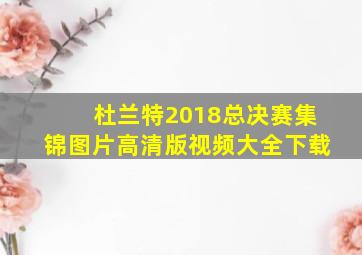 杜兰特2018总决赛集锦图片高清版视频大全下载